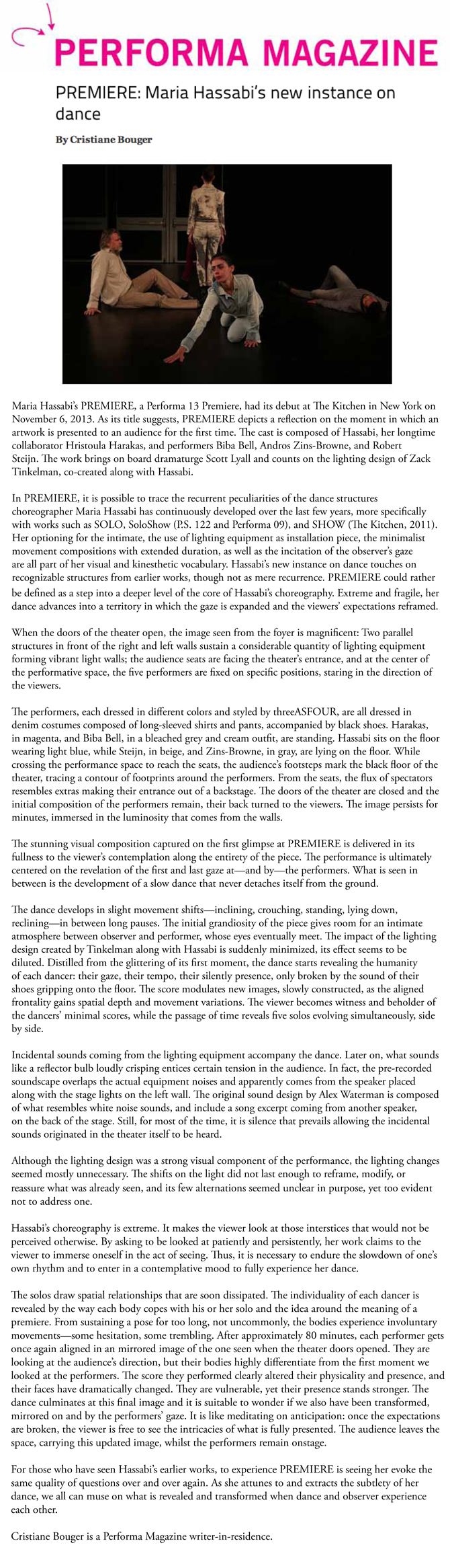 PERFORMA MAGAZINE

PREMIERE: Maria Hassabi's new instance on dance

By Cristiane Bouger

Maria Hassabi's PREMIERE, a Performa 13 Premiere, had its debut at The Kitchen in New York on November 6, 2013. As its title suggests, PREMIERE depicts a reflection on the moment in which an artwork is presented to an audience for the first time. The cast is composed of Hassabi, her longtime collaborator Hristoula Harakas, and performers Biba Bell, Andros Zins-Browne, and Robert Steijn. The work brings on board dramaturge Scott Lyall and counts on the lighting design of Zack Tinkelman, co-created along with Hassabi.

In PREMIERE, it is possible to trace the recurrent peculiarities of the dance structures choreographer Maria Hassabi has continuously developed over the last few years, more specifically with works such as SOLO, SoloShow (P.S. 122 and Performa 09), and SHOW (The Kitchen, 2011). Her optioning for the intimate, the use of lighting equipment as installation piece, the minimalist movement compositions with extended duration, as well as the incitation of the observer's gaze are all part of her visual and kinesthetic vocabulary. Hassabi's new instance on dance touches on recognizable structures from earlier works, though not as mere recurrence. PREMIERE could rather be defined as a step into a deeper level of the core of Hassabi's choreography. Extreme and fragile, her dance advances into a territory in which the gaze is expanded and the viewers' expectations reframed.

When the doors of the theater open, the image seen from the foyer is magnificent: Two parallel structures in front of the right and left walls sustain a considerable quantity of lighting equipment forming vibrant light walls; the audience seats are facing the theater's entrance, and at the center of the performative space, the five performers are fixed on specific positions, staring in the direction of the viewers.

The performers, each dressed in different colors and styled by threeASFOUR, are all dressed in denim costumes composed of long-sleeved shirts and pants, accompanied by black shoes. Harakas, in magenta, and Biba Bell, in a bleached grey and cream outfit, are standing. Hassabi sits on the floor wearing light blue, while Steijn, in beige, and Zins-Browne, in gray, are lying on the floor. While crossing the performance space to reach the seats, the audience's footsteps mark the black floor of the theater, tracing a contour of footprints around the performers. From the seats, the flux of spectators resembles extras making their entrance out of a backstage. The doors of the theater are closed and the initial composition of the performers remain, their back turned to the viewers. The image persists for minutes, immersed in the luminosity that comes from the walls.

The stunning visual composition captured on the first glimpse at PREMIERE is delivered in its fullness to the viewer's contemplation along the entirety of the piece. The performance is ultimately centered on the revelation of the first and last gaze at—and by—the performers. What is seen in between is the development of a slow dance that never detaches itself from the ground.

The dance develops in slight movement shifts—inclining, crouching, standing, lying down, reclining—in between long pauses. The initial grandiosity of the piece gives room for an intimate atmosphere between observer and performer, whose eyes eventually meet. The impact of the lighting design created by Tinkelman along with Hassabi is suddenly minimized, its effect seems to be diluted. Distilled from the glittering of its first moment, the dance starts revealing the humanity of each dancer: their gaze, their tempo, their silently presence, only broken by the sound of their shoes gripping onto the floor. The score modulates new images, slowly constructed, as the aligned frontality gains spatial depth and movement variations. The viewer becomes witness and beholder of the dancers' minimal scores, while the passage of time reveals five solos evolving simultaneously, side by side.

Incidental sounds coming from the lighting equipment accompany the dance. Later on, what sounds like a reflector bulb loudly crisping entices certain tension in the audience. In fact, the pre-recorded soundscape overlaps the actual equipment noises and apparently comes from the speaker placed along with the stage lights on the left wall. The original sound design by Alex Waterman is composed of what resembles white noise sounds, and include a song excerpt coming from another speaker, on the back of the stage. Still, for most of the time, it is silence that prevails allowing the incidental sounds originated in the theater itself to be heard.

Although the lighting design was a strong visual component of the performance, the lighting changes seemed mostly unnecessary. The shifts on the light did not last enough to reframe, modify, or reassure what was already seen, and its few alternations seemed unclear in purpose, yet too evident not to address one.

Hassabi's choreography is extreme. It makes the viewer look at those interstices that would not be perceived otherwise. By asking to be looked at patiently and persistently, her work claims to the viewer to immerse oneself in the act of seeing. Thus, it is necessary to endure the slowdown of one's own rhythm and to enter in a contemplative mood to fully experience her dance.

The solos draw spatial relationships that are soon dissipated. The individuality of each dancer is revealed by the way each body copes with his or her solo and the idea around the meaning of a premiere. From sustaining a pose for too long, not uncommonly, the bodies experience involuntary movements—some hesitation, some trembling. After approximately 80 minutes, each performer gets once again aligned in a mirrored image of the one seen when the theater doors opened. They are looking at the audience's direction, but their bodies highly differentiate from the first moment we looked at the performers. The score they performed clearly altered their physicality and presence, and their faces have dramatically changed. They are vulnerable, yet their presence stands stronger. The dance culminates at this final image and it is suitable to wonder if we also have been transformed, mirrored on and by the performers' gaze. It is like meditating on anticipation: once the expectations are broken, the viewer is free to see the intricacies of what is fully presented. The audience leaves the space, carrying this updated image, whilst the performers remain onstage.

For those who have seen Hassabi's earlier works, to experience PREMIERE is seeing her evoke the same quality of questions over and over again. As she attunes to and extracts the subtlety of her dance, we all can muse on what is revealed and transformed when dance and observer experience each other.

Cristiane Bouger is a Performa Magazine writer-in-residence.